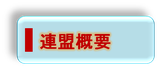 連盟概要